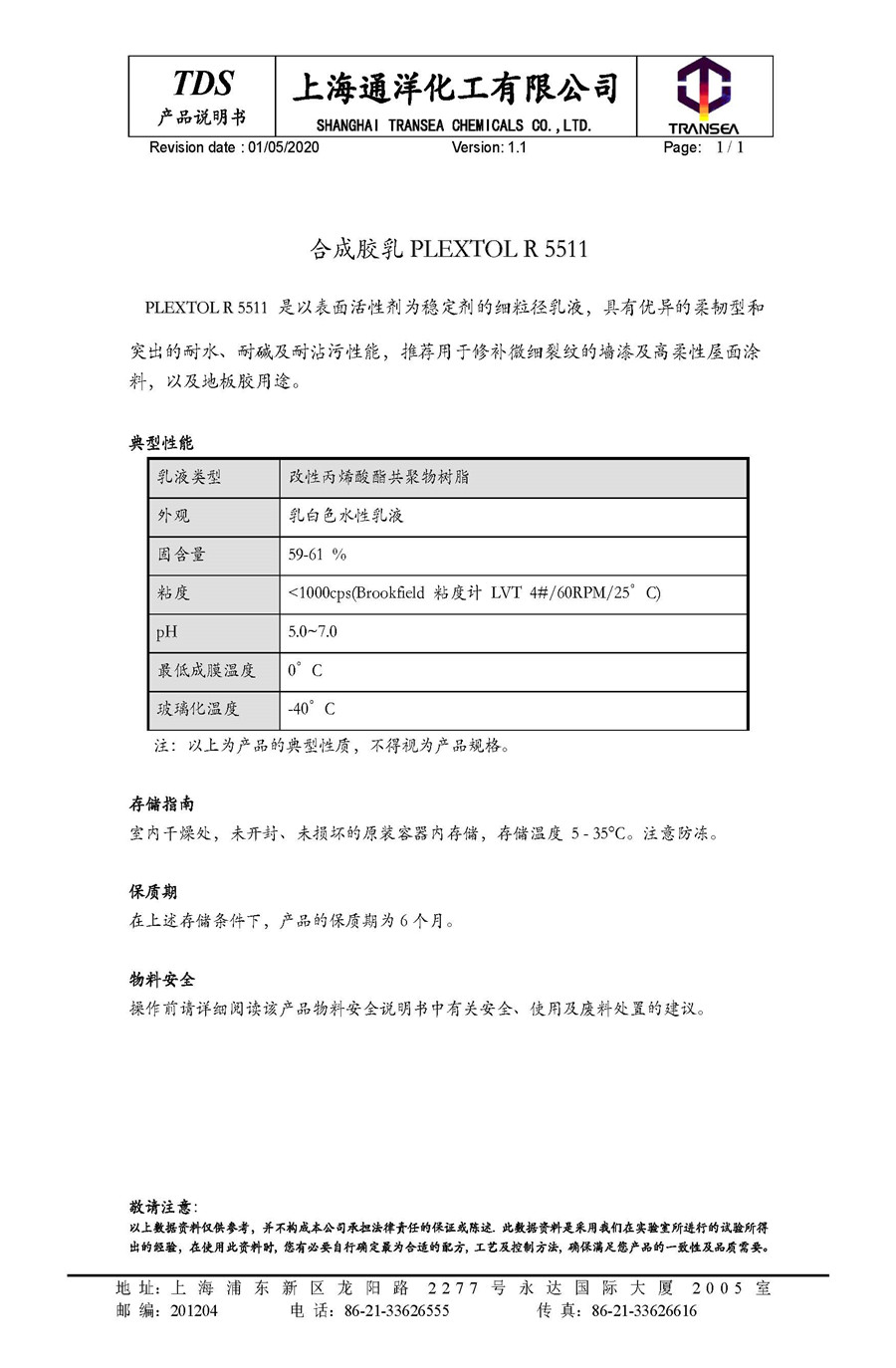 TDS
产品说明书

上海通洋化工有限公司
SHANGHAI TRANSEA CHEMICALS CO.,LTD.

TRANSEA

Revision date : 01/05/2020 Version: 1.1 Page: 1 / 1

合成胶乳 PLEXTOL R 5511

PLEXTOL R 5511 是以表面活性剂为稳定剂的细粒径乳液，具有优异的柔韧型和突出的耐水、耐碱及耐沾污性能，推荐用于修补微细裂纹的墙漆及高柔性屋面涂料，以及地板胶用途。

典型性能

| 乳液类型 | 改性丙烯酸酯共聚物树脂 |
|---|---|
| 外观 | 乳白色水性乳液 |
| 固含量 | 59-61 % |
| 粘度 | <1000cps(Brookfield 粘度计 LVT 4#/60RPM/25°C) |
| pH | 5.0~7.0 |
| 最低成膜温度 | 0°C |
| 玻璃化温度 | -40°C |

注：以上为产品的典型性质，不得视为产品规格。

存储指南
室内干燥处，未开封、未损坏的原装容器内存储，存储温度 5 - 35°C。注意防冻。

保质期
在上述存储条件下，产品的保质期为 6 个月。

物料安全
操作前请详细阅读该产品物料安全说明书中有关安全、使用及废料处置的建议。

敬请注意：
以上数据资料仅供参考，并不构成本公司承担法律责任的保证或陈述. 此数据资料是采用我们在实验室所进行的试验所得出的经验，在使用此资料时，您有必要自行确定最为合适的配方，工艺及控制方法，确保满足您产品的一致性及品质需要。

地址：上海浦东新区龙阳路 2277 号永达国际大厦 2005 室
邮编：201204 电话：86-21-33626555 传真：86-21-33626616